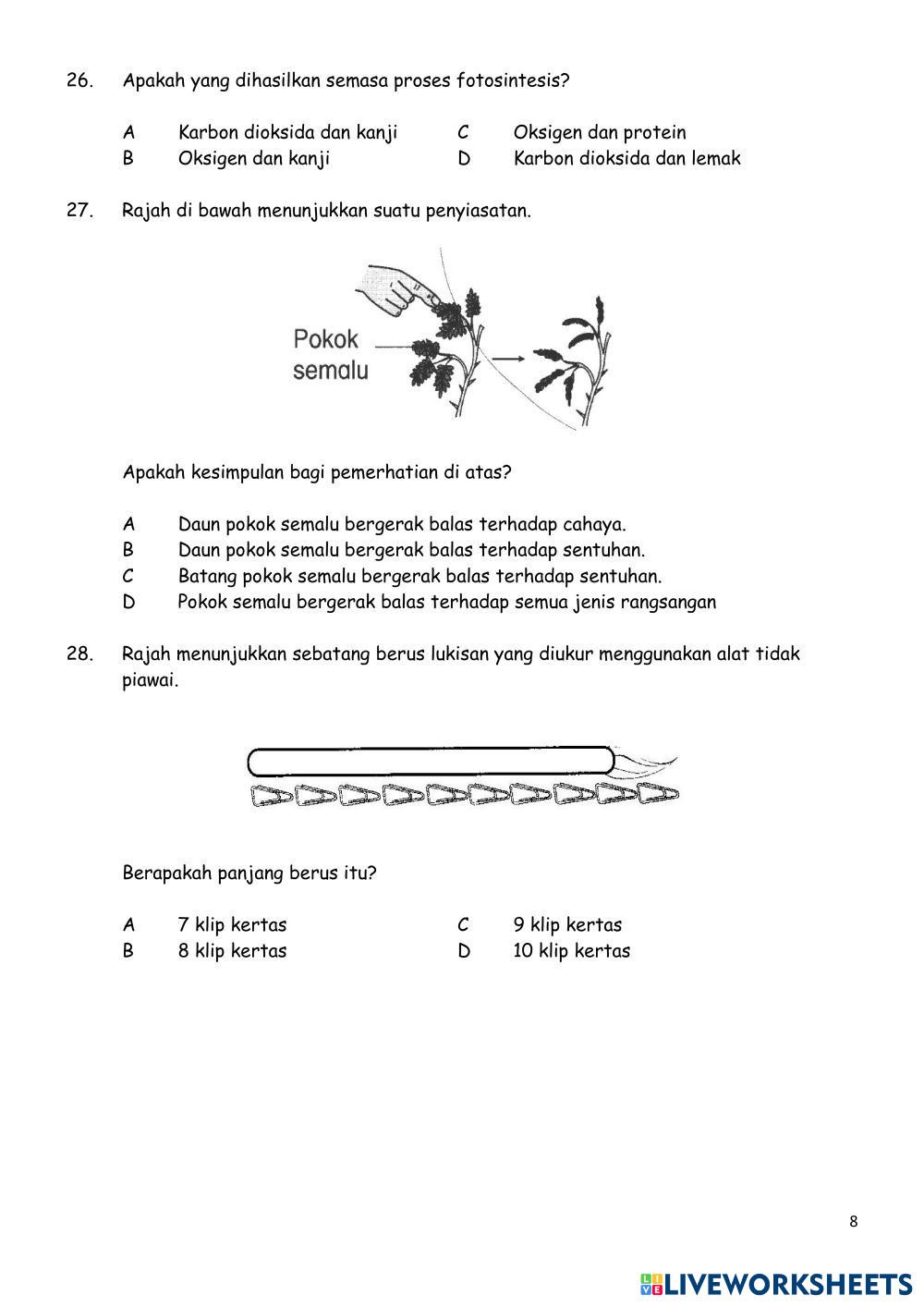 26. Apakah yang dihasilkan semasa proses fotosintesis?

A Karbon dioksida dan kanji
B Oksigen dan kanji
C Oksigen dan protein
D Karbon dioksida dan lemak

27. Rajah di bawah menunjukkan suatu penyiasatan.

Pokok semalu

Apakah kesimpulan bagi pemerhatian di atas?

A Daun pokok semalu bergerak balas terhadap cahaya.
B Daun pokok semalu bergerak balas terhadap sentuhan.
C Batang pokok semalu bergerak balas terhadap sentuhan.
D Pokok semalu bergerak balas terhadap semua jenis rangsangan

28. Rajah menunjukkan sebatang berus lukisan yang diukur menggunakan alat tidak piawai.

Berapakah panjang berus itu?

A 7 klip kertas
B 8 klip kertas
C 9 klip kertas
D 10 klip kertas

8

LIVEWORKSHEETS